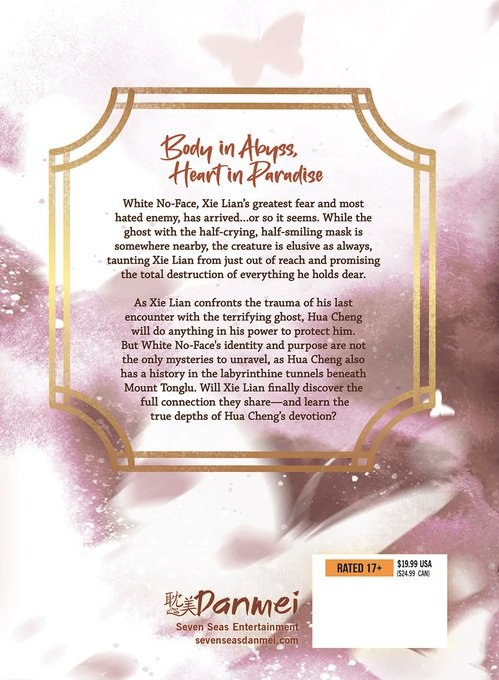 Body in Abyss, Heart in Paradise

White No-Face, Xie Lian's greatest fear and most hated enemy, has arrived...or so it seems. While the ghost with the half-crying, half-smiling mask is somewhere nearby, the creature is elusive as always, taunting Xie Lian from just out of reach and promising the total destruction of everything he holds dear.

As Xie Lian confronts the trauma of his last encounter with the terrifying ghost, Hua Cheng will do anything in his power to protect him. But White No-Face's identity and purpose are not the only mysteries to unravel, as Hua Cheng also has a history in the labyrinthine tunnels beneath Mount Tonglu. Will Xie Lian finally discover the full connection they share—and learn the true depths of Hua Cheng's devotion?

RATED 17+

$19.99 USA
($24.99 CAN)

耽美 Danmei
Seven Seas Entertainment
sevenseasdanmei.com